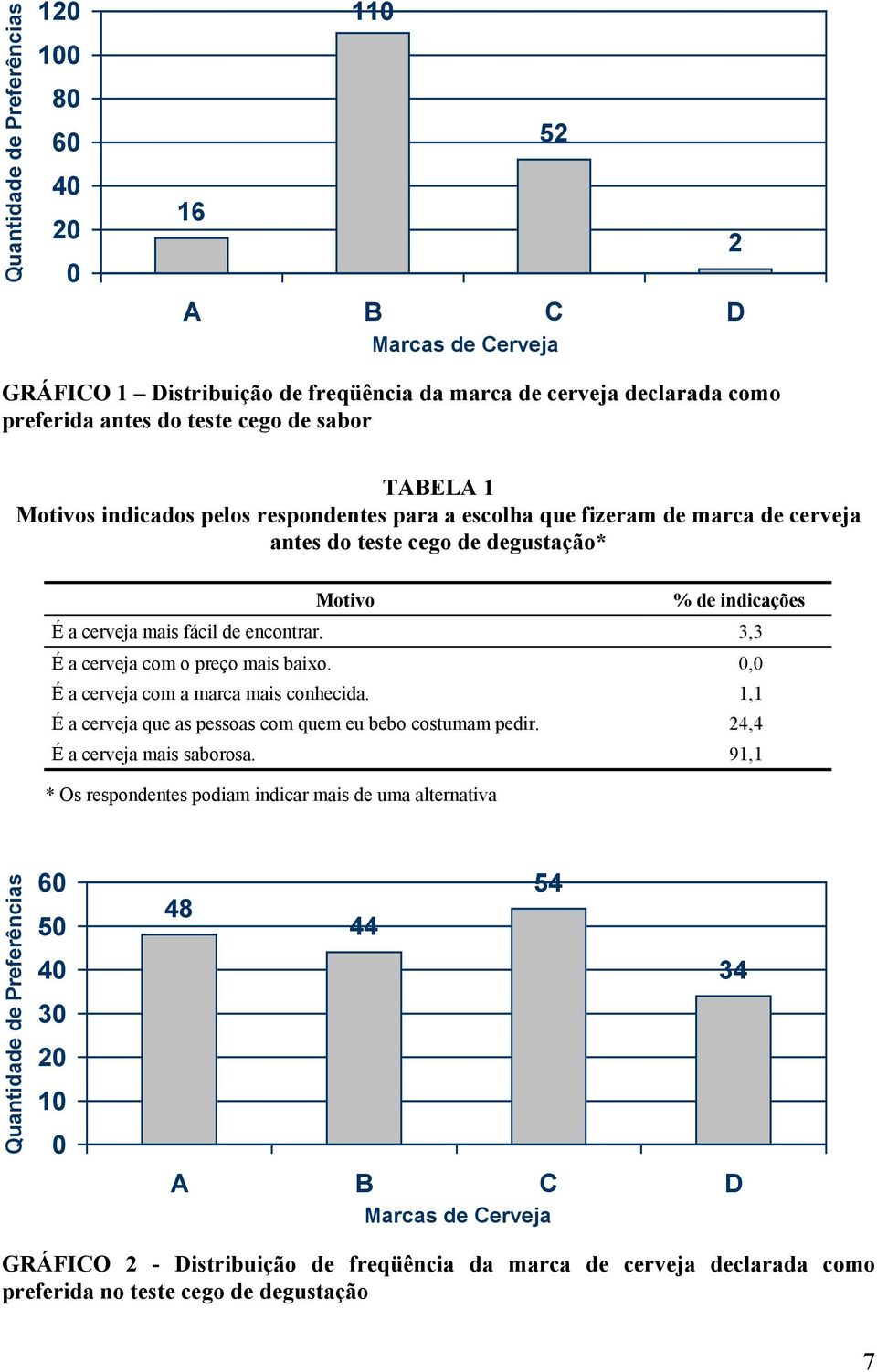 Quantidade de Preferências

120
100
80
60
40
20
0

16
110
52
2

A B C D

Marcas de Cerveja

GRÁFICO 1 – Distribuição de freqüência da marca de cerveja declarada como preferida antes do teste cego de sabor

TABELA 1
Motivos indicados pelos respondentes para a escolha que fizeram de marca de cerveja antes do teste cego de degustação*

| Motivo | % de indicações |
|---|---|
| É a cerveja mais fácil de encontrar. | 3,3 |
| É a cerveja com o preço mais baixo. | 0,0 |
| É a cerveja com a marca mais conhecida. | 1,1 |
| É a cerveja que as pessoas com quem eu bebo costumam pedir. | 24,4 |
| É a cerveja mais saborosa. | 91,1 |

* Os respondentes podiam indicar mais de uma alternativa

Quantidade de Preferências

60
50
40
30
20
10
0

48
44
54
34

A B C D

Marcas de Cerveja

GRÁFICO 2 - Distribuição de freqüência da marca de cerveja declarada como preferida no teste cego de degustação

7